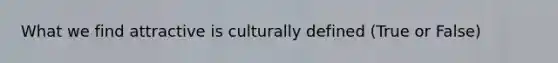 What we find attractive is culturally defined (True or False)